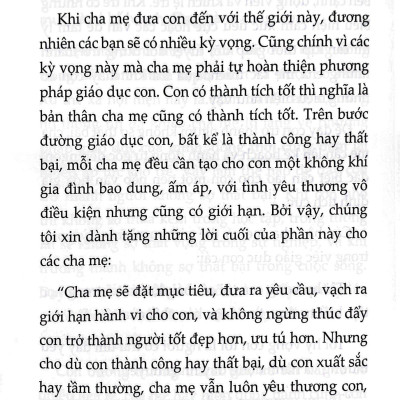 Khi cha mẹ đưa con đến với thế giới này, đương nhiên các bạn sẽ có nhiều kỳ vọng. Cũng chính vì các kỳ vọng này mà cha mẹ phải tự hoàn thiện phương pháp giáo dục con. Con có thành tích tốt thì nghĩa là bản thân cha mẹ cũng có thành tích tốt. Trên bước đường giáo dục con, bất kể là thành công hay thất bại, mỗi cha mẹ đều cần tạo cho con một không khí gia đình bao dung, ấm áp, với tình yêu thương vô điều kiện nhưng cũng có giới hạn. Bởi vậy, chúng tôi xin dành tặng những lời cuối của phần này cho các cha mẹ:

"Cha mẹ sẽ đặt mục tiêu, đưa ra yêu cầu, vạch ra giới hạn hành vi cho con, và không ngừng thúc đẩy con trở thành người tốt đẹp hơn, ưu tú hơn. Nhưng cho dù con thành công hay thất bại, dù con xuất sắc hay tầm thường, cha mẹ vẫn luôn yêu thương con,